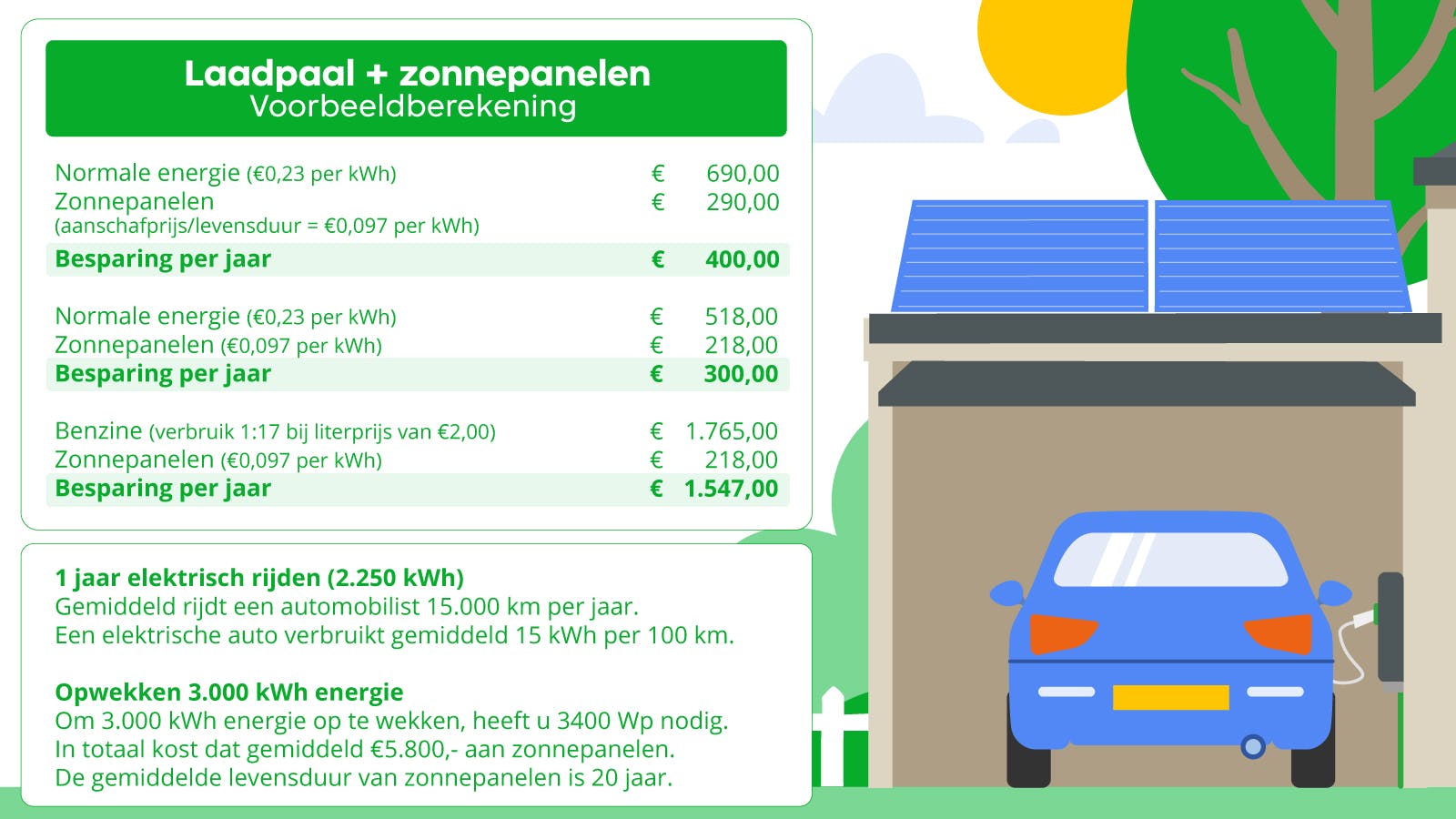 Laadpaal + zonnepanelen
Voorbeeldberekening

| | | |
|---|---|---|
| Normale energie (€0,23 per kWh) | € | 690,00 |
| Zonnepanelen (aanschafprijs/levensduur = €0,097 per kWh) | € | 290,00 |
| **Besparing per jaar** | **€** | **400,00** |
| Normale energie (€0,23 per kWh) | € | 518,00 |
| Zonnepanelen (€0,097 per kWh) | € | 218,00 |
| **Besparing per jaar** | **€** | **300,00** |
| Benzine (verbruik 1:17 bij literprijs van €2,00) | € | 1.765,00 |
| Zonnepanelen (€0,097 per kWh) | € | 218,00 |
| **Besparing per jaar** | **€** | **1.547,00** |

1 jaar elektrisch rijden (2.250 kWh)
Gemiddeld rijdt een automobilist 15.000 km per jaar.
Een elektrische auto verbruikt gemiddeld 15 kWh per 100 km.

Opwekken 3.000 kWh energie
Om 3.000 kWh energie op te wekken, heeft u 3400 Wp nodig.
In totaal kost dat gemiddeld €5.800,- aan zonnepanelen.
De gemiddelde levensduur van zonnepanelen is 20 jaar.